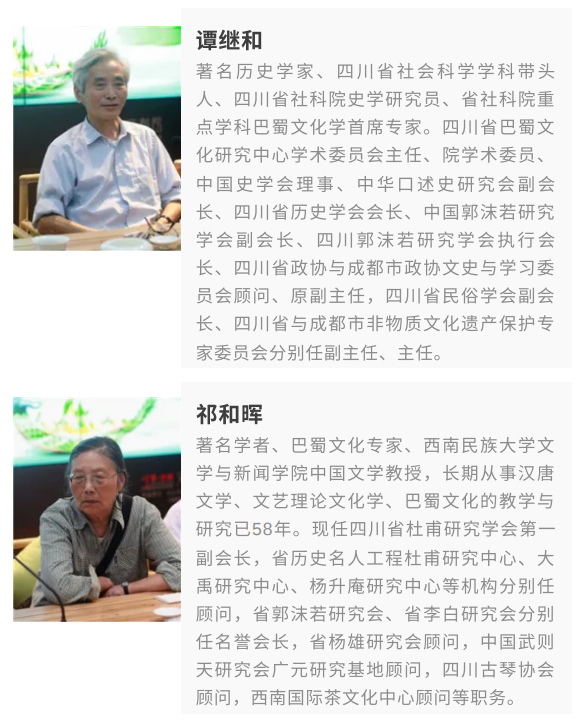 谭继和

著名历史学家、四川省社会科学学科带头人、四川省社科院史学研究员、省社科院重点学科巴蜀文化学首席专家。四川省巴蜀文化研究中心学术委员会主任、院学术委员、中国史学会理事、中华口述史研究会副会长、四川省历史学会会长、中国郭沫若研究学会副会长、四川郭沫若研究学会执行会长、四川省政协与成都市政协文史与学习委员会顾问、原副主任，四川省民俗学会副会长、四川省与成都市非物质文化遗产保护专家委员会分别任副主任、主任。

祁和晖

著名学者、巴蜀文化专家、西南民族大学文学与新闻学院中国文学教授，长期从事汉唐文学、文艺理论文化学、巴蜀文化的教学与研究已58年。现任四川省杜甫研究学会第一副会长，省历史名人工程杜甫研究中心、大禹研究中心、杨升庵研究中心等机构分别任顾问，省郭沫若研究会、省李白研究会分别任名誉会长，省杨雄研究会顾问，中国武则天研究会广元研究基地顾问，四川古琴协会顾问，西南国际茶文化中心顾问等职务。